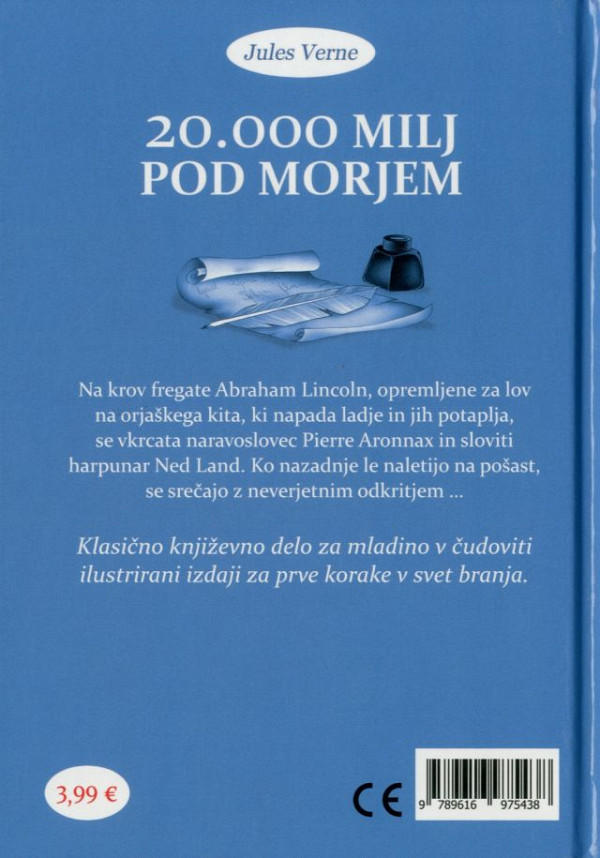 Jules Verne

20.000 MILJ
POD MORJEM

Na krov fregate Abraham Lincoln, opremljene za lov na orjaškega kita, ki napada ladje in jih potaplja, se vkrcata naravoslovec Pierre Aronnax in sloviti harpunar Ned Land. Ko nazadnje le naletijo na pošast, se srečajo z neverjetnim odkritjem ...

Klasično književno delo za mladino v čudoviti ilustrirani izdaji za prve korake v svet branja.

3,99 €

CE

9 789616 975438